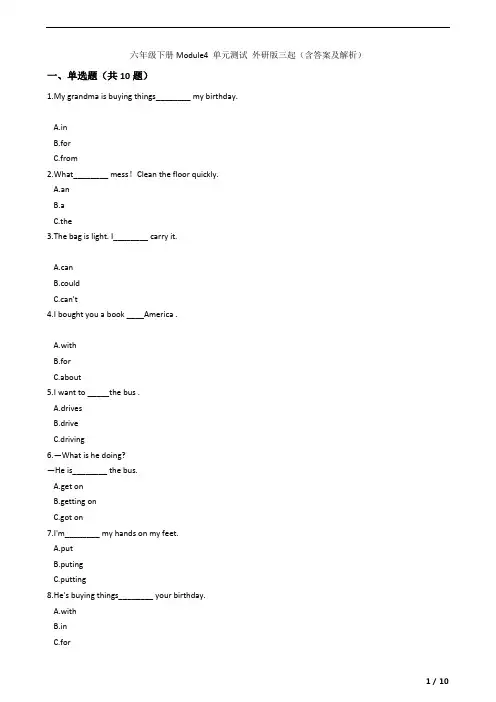 六年级下册 Module4 单元测试 外研版三起（含答案及解析）

一、单选题（共 10 题）

1.My grandma is buying things________ my birthday.

A.in

B.for

C.from

2.What________ mess！Clean the floor quickly.

A.an

B.a

C.the

3.The bag is light. I________ carry it.

A.can

B.could

C.can't

4.I bought you a book ____America .

A.with

B.for

C.about

5.I want to _____the bus .

A.drives

B.drive

C.driving

6.—What is he doing?

—He is________ the bus.

A.get on

B.getting on

C.got on

7.I'm________ my hands on my feet.

A.put

B.puting

C.putting

8.He's buying things________ your birthday.

A.with

B.in

C.for

1 / 10